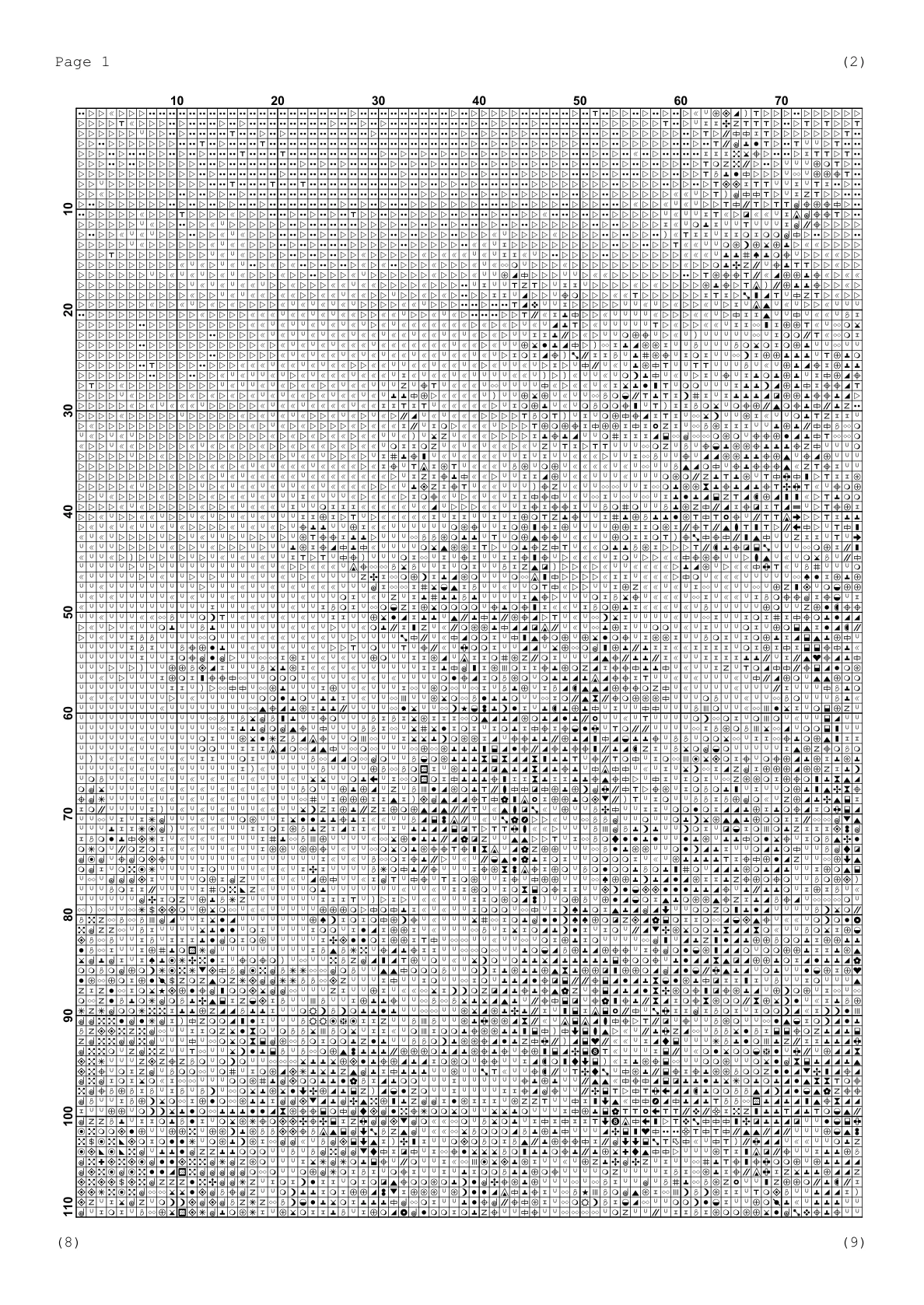 Page 1

(2)

10 20 30 40 50 60 70

10 20 30 40 50 60 70 80 90 100 110

(8)

(9)